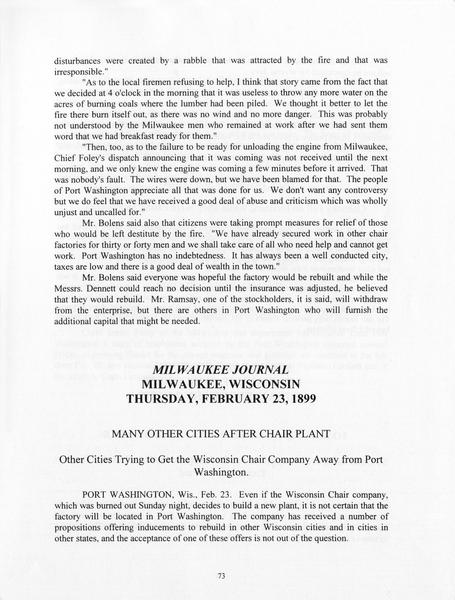 disturbances were created by a rabble that was attracted by the fire and that was irresponsible."

"As to the local firemen refusing to help, I think that story came from the fact that we decided at 4 o'clock in the morning that it was useless to throw any more water on the acres of burning coals where the lumber had been piled. We thought it better to let the fire there burn itself out, as there was no wind and no more danger. This was probably not understood by the Milwaukee men who remained at work after we had sent them word that we had breakfast ready for them."

"Then, too, as to the failure to be ready for unloading the engine from Milwaukee, Chief Foley's dispatch announcing that it was coming was not received until the next morning, and we only knew the engine was coming a few minutes before it arrived. That was nobody's fault. The wires were down, but we have been blamed for that. The people of Port Washington appreciate all that was done for us. We don't want any controversy but we do feel that we have received a good deal of abuse and criticism which was wholly unjust and uncalled for."

Mr. Bolens said also that citizens were taking prompt measures for relief of those who would be left destitute by the fire. "We have already secured work in other chair factories for thirty or forty men and we shall take care of all who need help and cannot get work. Port Washington has no indebtedness. It has always been a well conducted city, taxes are low and there is a good deal of wealth in the town."

Mr. Bolens said everyone was hopeful the factory would be rebuilt and while the Messrs. Dennett could reach no decision until the insurance was adjusted, he believed that they would rebuild. Mr. Ramsay, one of the stockholders, it is said, will withdraw from the enterprise, but there are others in Port Washington who will furnish the additional capital that might be needed.

MILWAUKEE JOURNAL
MILWAUKEE, WISCONSIN
THURSDAY, FEBRUARY 23, 1899

MANY OTHER CITIES AFTER CHAIR PLANT

Other Cities Trying to Get the Wisconsin Chair Company Away from Port Washington.

PORT WASHINGTON, Wis., Feb. 23. Even if the Wisconsin Chair company, which was burned out Sunday night, decides to build a new plant, it is not certain that the factory will be located in Port Washington. The company has received a number of propositions offering inducements to rebuild in other Wisconsin cities and in cities in other states, and the acceptance of one of these offers is not out of the question.

73